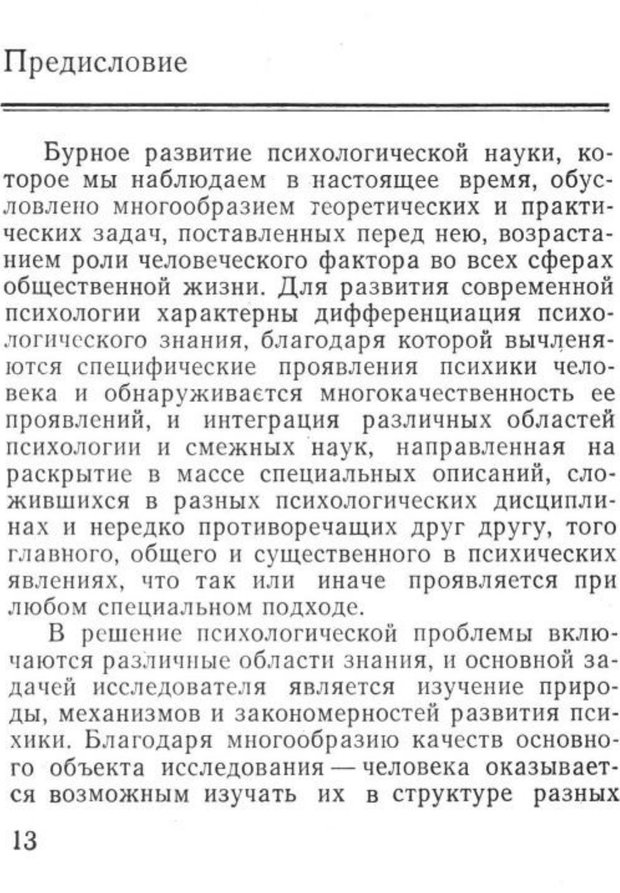 Предисловие

Бурное развитие психологической науки, которое мы наблюдаем в настоящее время, обусловлено многообразием теоретических и практических задач, поставленных перед нею, возрастанием роли человеческого фактора во всех сферах общественной жизни. Для развития современной психологии характерны дифференциация психологического знания, благодаря которой вычленяются специфические проявления психики человека и обнаруживается многокачественность ее проявлений, и интеграция различных областей психологии и смежных наук, направленная на раскрытие в массе специальных описаний, сложившихся в разных психологических дисциплинах и нередко противоречащих друг другу, того главного, общего и существенного в психических явлениях, что так или иначе проявляется при любом специальном подходе.

В решение психологической проблемы включаются различные области знания, и основной задачей исследователя является изучение природы, механизмов и закономерностей развития психики. Благодаря многообразию качеств основного объекта исследования — человека оказывается возможным изучать их в структуре разных

13